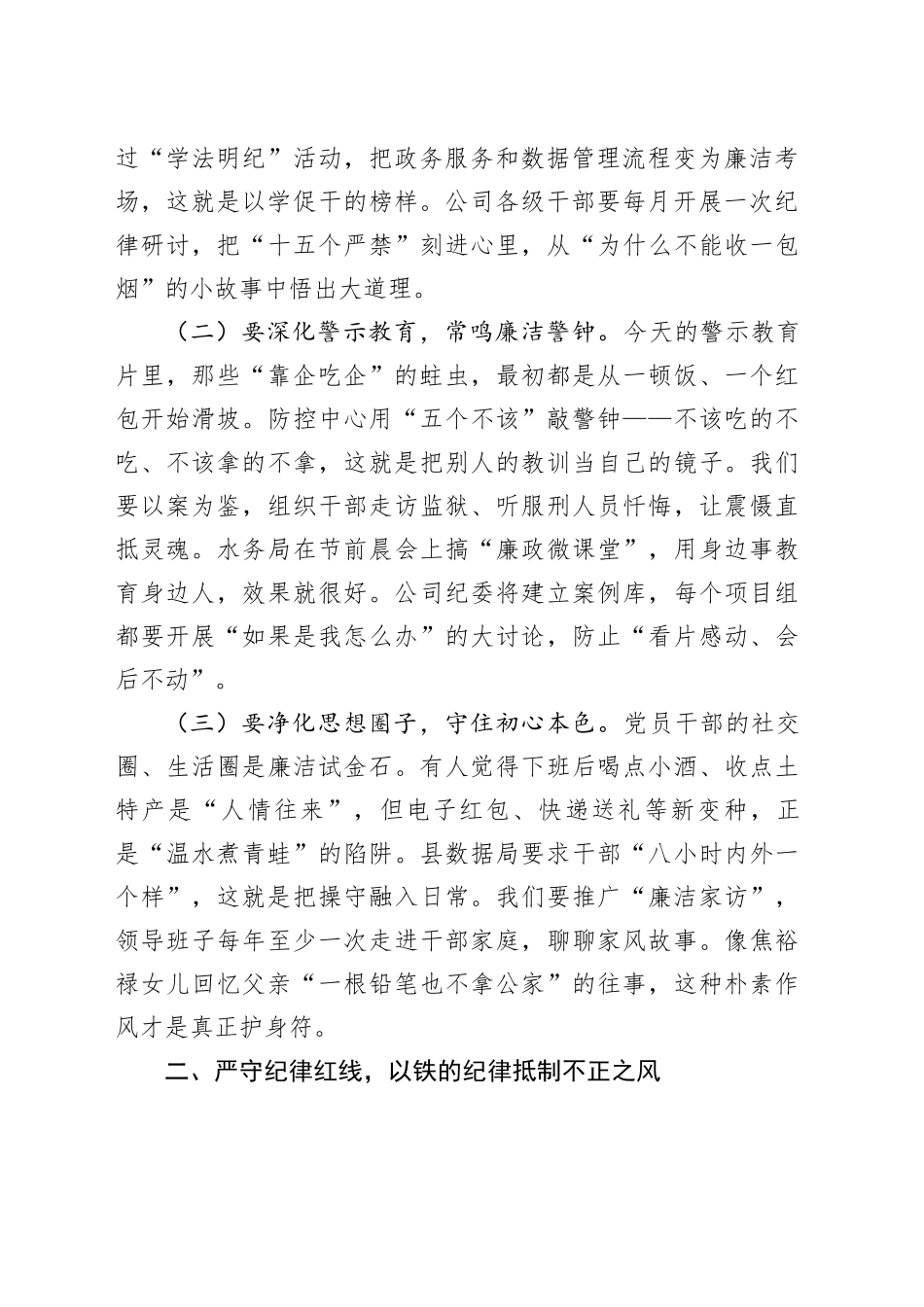 过“学法明纪”活动，把政务服务和数据管理流程变为廉洁考场，这就是以学促干的榜样。公司各级干部要每月开展一次纪律研讨，把“十五个严禁”刻进心里，从“为什么不能收一包烟”的小故事中悟出大道理。

（二）要深化警示教育，常鸣廉洁警钟。今天的警示教育片里，那些“靠企吃企”的蛀虫，最初都是从一顿饭、一个红包开始滑坡。防控中心用“五个不该”敲警钟——不该吃的不吃、不该拿的不拿，这就是把别人的教训当自己的镜子。我们要以案为鉴，组织干部走访监狱、听服刑人员忏悔，让震慑直抵灵魂。水务局在节前晨会上搞“廉政微课堂”，用身边事教育身边人，效果就很好。公司纪委将建立案例库，每个项目组都要开展“如果是我怎么办”的大讨论，防止“看片感动、会后不动”。

（三）要净化思想圈子，守住初心本色。党员干部的社交圈、生活圈是廉洁试金石。有人觉得下班后喝点小酒、收点土特产是“人情往来”，但电子红包、快递送礼等新变种，正是“温水煮青蛙”的陷阱。县数据局要求干部“八小时内外一个样”，这就是把操守融入日常。我们要推广“廉洁家访”，领导班子每年至少一次走进干部家庭，聊聊家风故事。像焦裕禄女儿回忆父亲“一根铅笔也不拿公家”的往事，这种朴素作风才是真正护身符。

二、严守纪律红线，以铁的纪律抵制不正之风